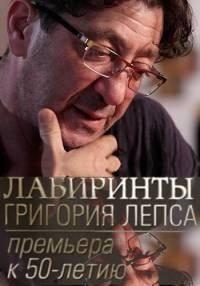 ЛАБИРИНТЫ
ГРИГОРИЯ ЛЕПСА

премьера
к 50-летию